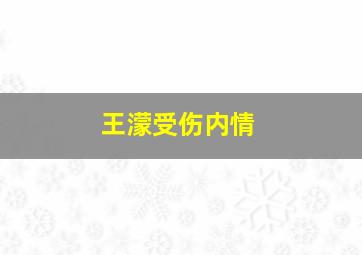 王濛受伤内情